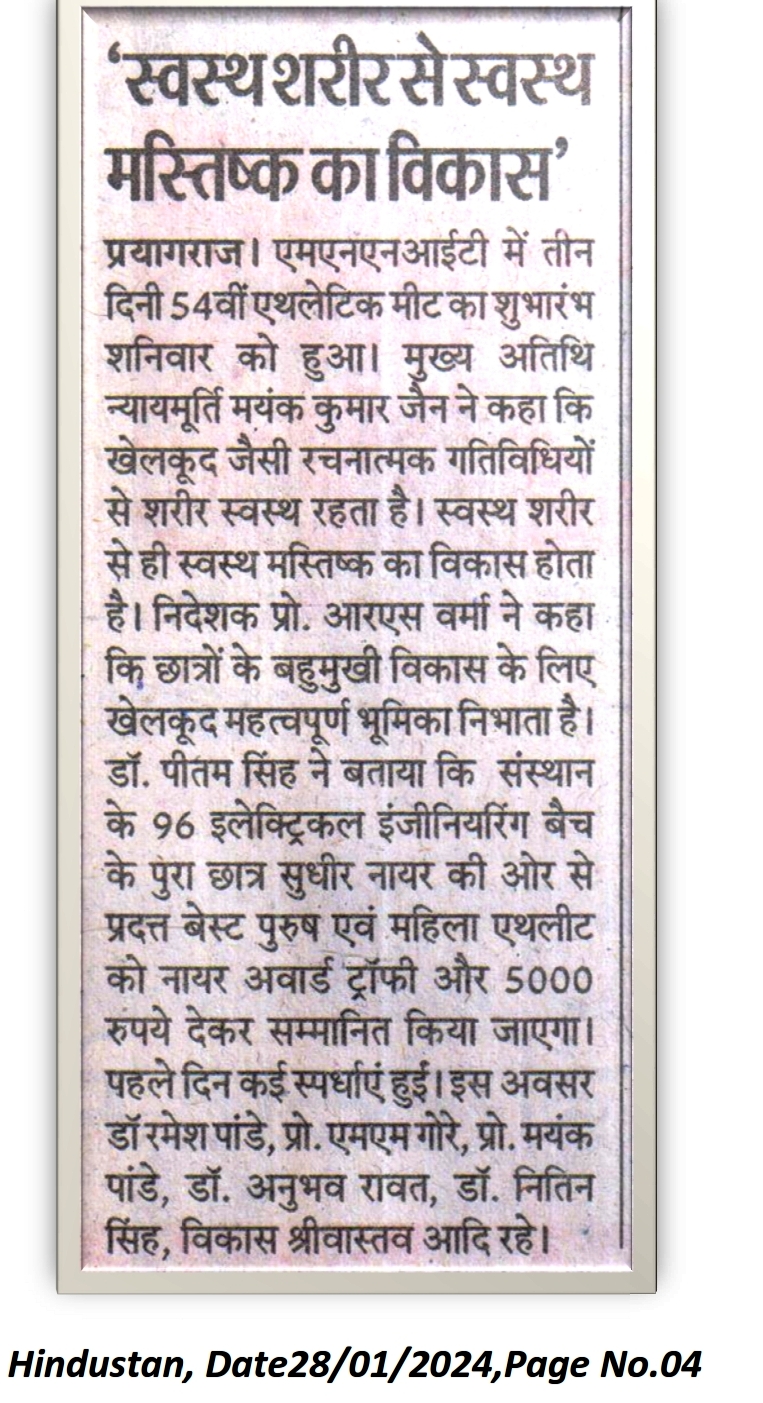 'स्वस्थ शरीर से स्वस्थ मस्तिष्क का विकास'

प्रयागराज। एमएनएनआईटी में तीन दिनी 54वीं एथलेटिक मीट का शुभारंभ शनिवार को हुआ। मुख्य अतिथि न्यायमूर्ति मयंक कुमार जैन ने कहा कि खेलकूद जैसी रचनात्मक गतिविधियों से शरीर स्वस्थ रहता है। स्वस्थ शरीर से ही स्वस्थ मस्तिष्क का विकास होता है। निदेशक प्रो. आरएस वर्मा ने कहा कि छात्रों के बहुमुखी विकास के लिए खेलकूद महत्वपूर्ण भूमिका निभाता है। डॉ. पीतम सिंह ने बताया कि संस्थान के 96 इलेक्ट्रिकल इंजीनियरिंग बैच के पुरा छात्र सुधीर नायर की ओर से प्रदत्त बेस्ट पुरुष एवं महिला एथलीट को नायर अवार्ड ट्रॉफी और 5000 रुपये देकर सम्मानित किया जाएगा। पहले दिन कई स्पर्धाएं हुई। इस अवसर डॉ रमेश पांडे, प्रो. एमएम गोरे, प्रो. मयंक पांडे, डॉ. अनुभव रावत, डॉ. नितिन सिंह, विकास श्रीवास्तव आदि रहे।

Hindustan, Date28/01/2024,Page No.04